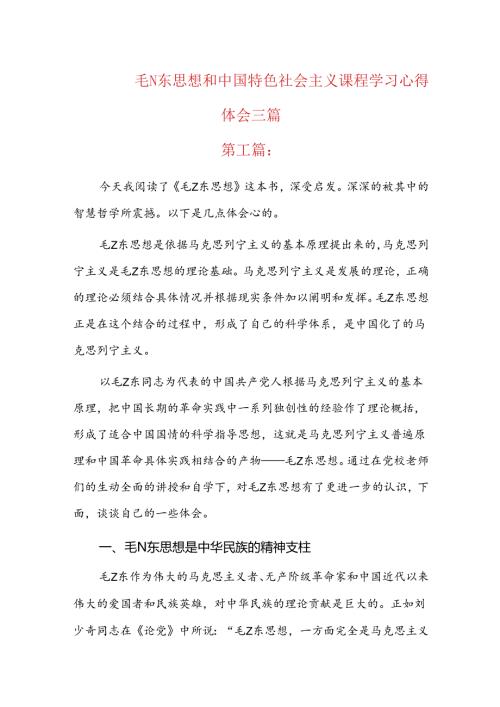 毛N东思想和中国特色社会主义课程学习心得体会三篇

第工篇：

今天我阅读了《毛Z东思想》这本书，深受启发。深深的被其中的智慧哲学所震撼。以下是几点体会心的。

毛Z东思想是依据马克思列宁主义的基本原理提出来的，马克思列宁主义是毛Z东思想的理论基础。马克思列宁主义是发展的理论，正确的理论必须结合具体情况并根据现实条件加以阐明和发挥。毛Z东思想正是在这个结合的过程中，形成了自己的科学体系，是中国化了的马克思列宁主义。

以毛Z东同志为代表的中国共产党人根据马克思列宁主义的基本原理，把中国长期的革命实践中一系列独创性的经验作了理论概括，形成了适合中国国情的科学指导思想，这就是马克思列宁主义普遍原理和中国革命具体实践相结合的产物——毛Z东思想。通过在党校老师们的生动全面的讲授和自学下，对毛Z东思想有了更进一步的认识，下面，谈谈自己的一些体会。

一、毛N东思想是中华民族的精神支柱

毛Z东作为伟大的马克思主义者、无产阶级革命家和中国近代以来伟大的爱国者和民族英雄，对中华民族的理论贡献是巨大的。正如刘少奇同志在《论党》中所说：“毛Z东思想，一方面完全是马克思主义